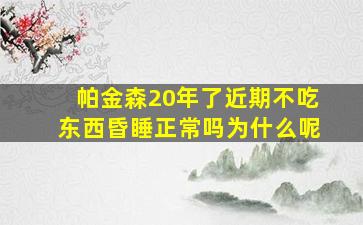 帕金森20年了近期不吃东西昏睡正常吗为什么呢